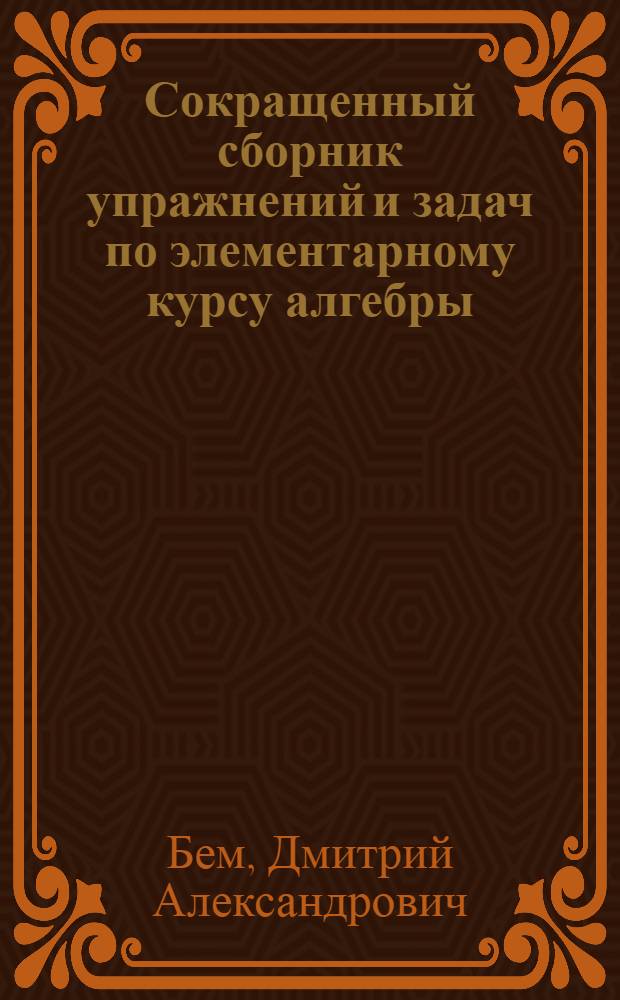 Сокращенный сборник упражнений и задач по элементарному курсу алгебры

Бем, Дмитрий Александрович